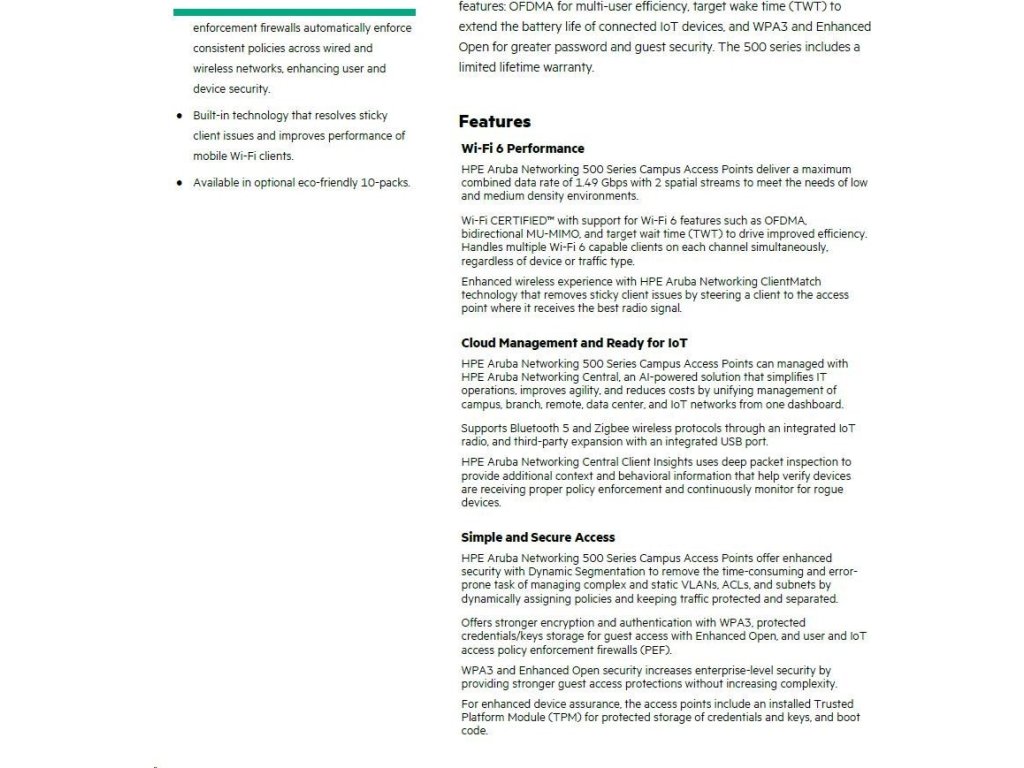 enforcement firewalls automatically enforce consistent policies across wired and wireless networks, enhancing user and device security.

• Built-in technology that resolves sticky client issues and improves performance of mobile Wi-Fi clients.

• Available in optional eco-friendly 10-packs.

features: OFDMA for multi-user efficiency, target wake time (TWT) to extend the battery life of connected IoT devices, and WPA3 and Enhanced Open for greater password and guest security. The 500 series includes a limited lifetime warranty.

Features

Wi-Fi 6 Performance

HPE Aruba Networking 500 Series Campus Access Points deliver a maximum combined data rate of 1.49 Gbps with 2 spatial streams to meet the needs of low and medium density environments.

Wi-Fi CERTIFIED™ with support for Wi-Fi 6 features such as OFDMA, bidirectional MU-MIMO, and target wait time (TWT) to drive improved efficiency. Handles multiple Wi-Fi 6 capable clients on each channel simultaneously, regardless of device or traffic type.

Enhanced wireless experience with HPE Aruba Networking ClientMatch technology that removes sticky client issues by steering a client to the access point where it receives the best radio signal.

Cloud Management and Ready for IoT

HPE Aruba Networking 500 Series Campus Access Points can managed with HPE Aruba Networking Central, an AI-powered solution that simplifies IT operations, improves agility, and reduces costs by unifying management of campus, branch, remote, data center, and IoT networks from one dashboard.

Supports Bluetooth 5 and Zigbee wireless protocols through an integrated IoT radio, and third-party expansion with an integrated USB port.

HPE Aruba Networking Central Client Insights uses deep packet inspection to provide additional context and behavioral information that help verify devices are receiving proper policy enforcement and continuously monitor for rogue devices.

Simple and Secure Access

HPE Aruba Networking 500 Series Campus Access Points offer enhanced security with Dynamic Segmentation to remove the time-consuming and error-prone task of managing complex and static VLANs, ACLs, and subnets by dynamically assigning policies and keeping traffic protected and separated.

Offers stronger encryption and authentication with WPA3, protected credentials/keys storage for guest access with Enhanced Open, and user and IoT access policy enforcement firewalls (PEF).

WPA3 and Enhanced Open security increases enterprise-level security by providing stronger guest access protections without increasing complexity.

For enhanced device assurance, the access points include an installed Trusted Platform Module (TPM) for protected storage of credentials and keys, and boot code.